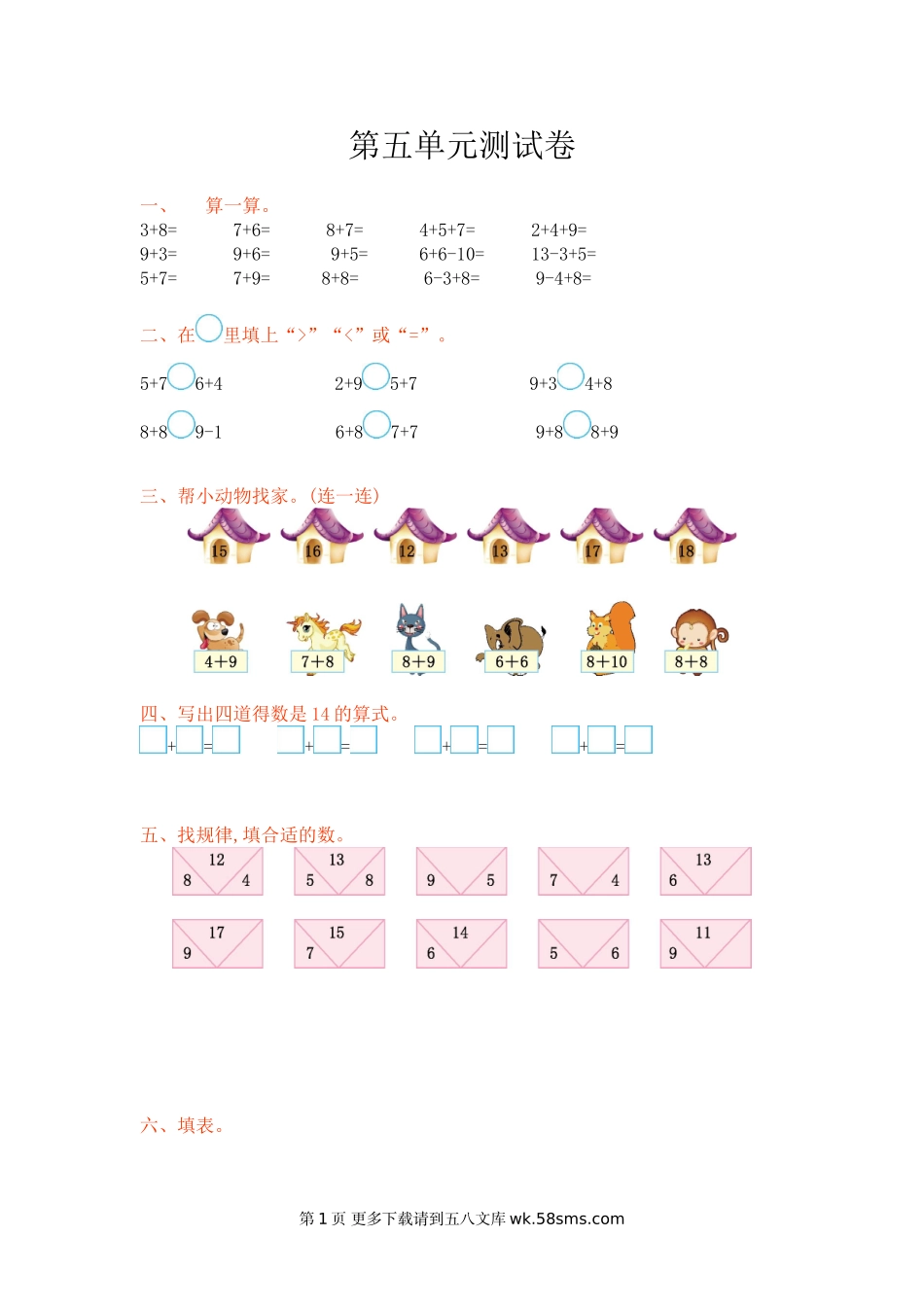 第五单元测试卷

一、 算一算。

3+8= 7+6= 8+7= 4+5+7= 2+4+9=
9+3= 9+6= 9+5= 6+6-10= 13-3+5=
5+7= 7+9= 8+8= 6-3+8= 9-4+8=

二、在○里填上“>”“<”或“=”。

5+7○6+4 2+9○5+7 9+3○4+8

8+8○9-1 6+8○7+7 9+8○8+9

三、帮小动物找家。(连一连)

15 16 12 13 17 18

4+9 7+8 8+9 6+6 8+10 8+8

四、写出四道得数是14的算式。

☐+☐=☐ ☐+☐=☐ ☐+☐=☐ ☐+☐=☐

五、找规律,填合适的数。

12
8 4

13
5 8

9 5

7 4

13
6

17
9

15
7

14
6

5 6

11
9

六、填表。

第1页 更多下载请到五八文库wk.58sms.com